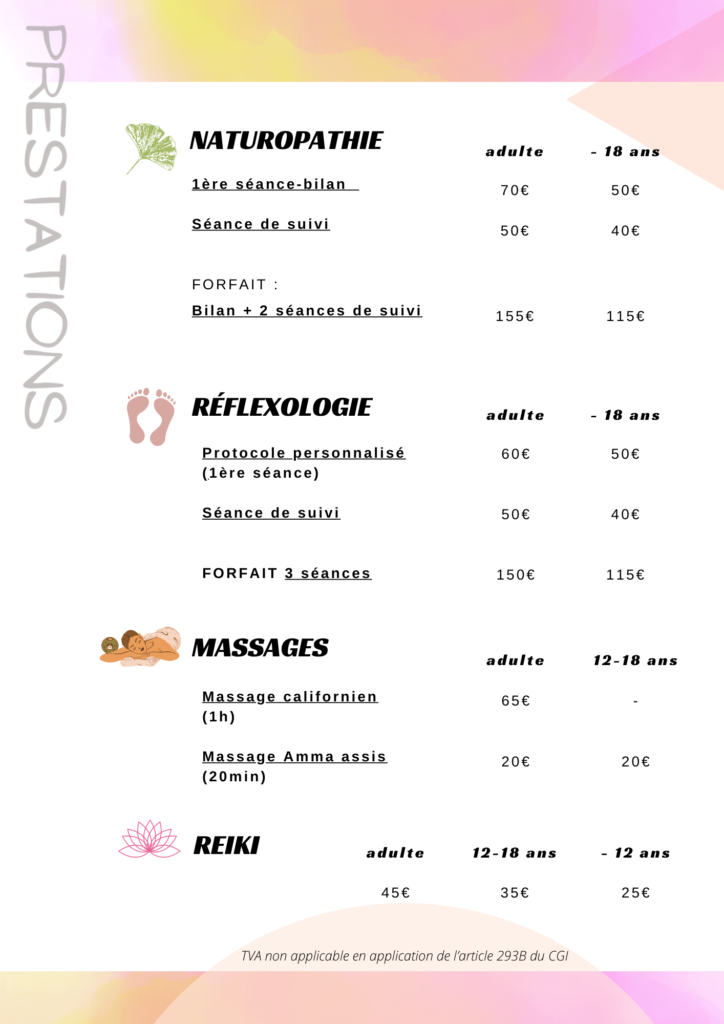 PRESTATIONS

NATUROPATHIE

| | adulte | - 18 ans |
|---|---|---|
| 1ère séance-bilan | 70€ | 50€ |
| Séance de suivi | 50€ | 40€ |
| FORFAIT : Bilan + 2 séances de suivi | 155€ | 115€ |

RÉFLEXOLOGIE

| | adulte | - 18 ans |
|---|---|---|
| Protocole personnalisé (1ère séance) | 60€ | 50€ |
| Séance de suivi | 50€ | 40€ |
| FORFAIT 3 séances | 150€ | 115€ |

MASSAGES

| | adulte | 12-18 ans |
|---|---|---|
| Massage californien (1h) | 65€ | - |
| Massage Amma assis (20min) | 20€ | 20€ |

REIKI

| adulte | 12-18 ans | - 12 ans |
|---|---|---|
| 45€ | 35€ | 25€ |

TVA non applicable en application de l'article 293B du CGI